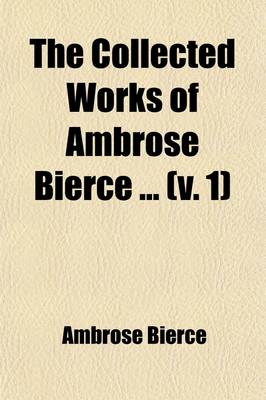 The Collected Works of Ambrose Bierce ... (v. 1)

Ambrose Bierce